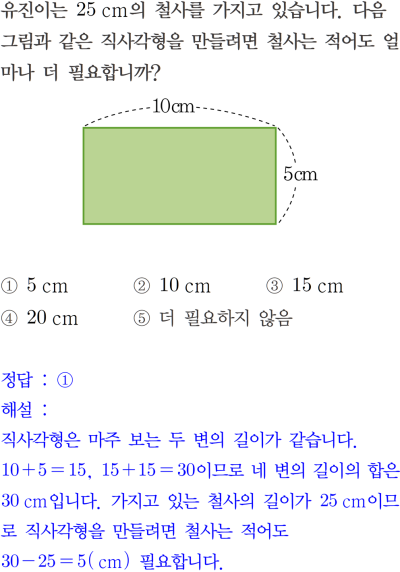 유진이는 25 cm의 철사를 가지고 있습니다. 다음 그림과 같은 직사각형을 만들려면 철사는 적어도 얼마나 더 필요합니까?

10cm

5cm

① 5 cm ② 10 cm ③ 15 cm
④ 20 cm ⑤ 더 필요하지 않음

정답 : ①

해설 :

직사각형은 마주 보는 두 변의 길이가 같습니다.

$10+5=15$, $15+15=30$이므로 네 변의 길이의 합은 30 cm입니다. 가지고 있는 철사의 길이가 25 cm이므로 직사각형을 만들려면 철사는 적어도 $30-25=5$(cm) 필요합니다.